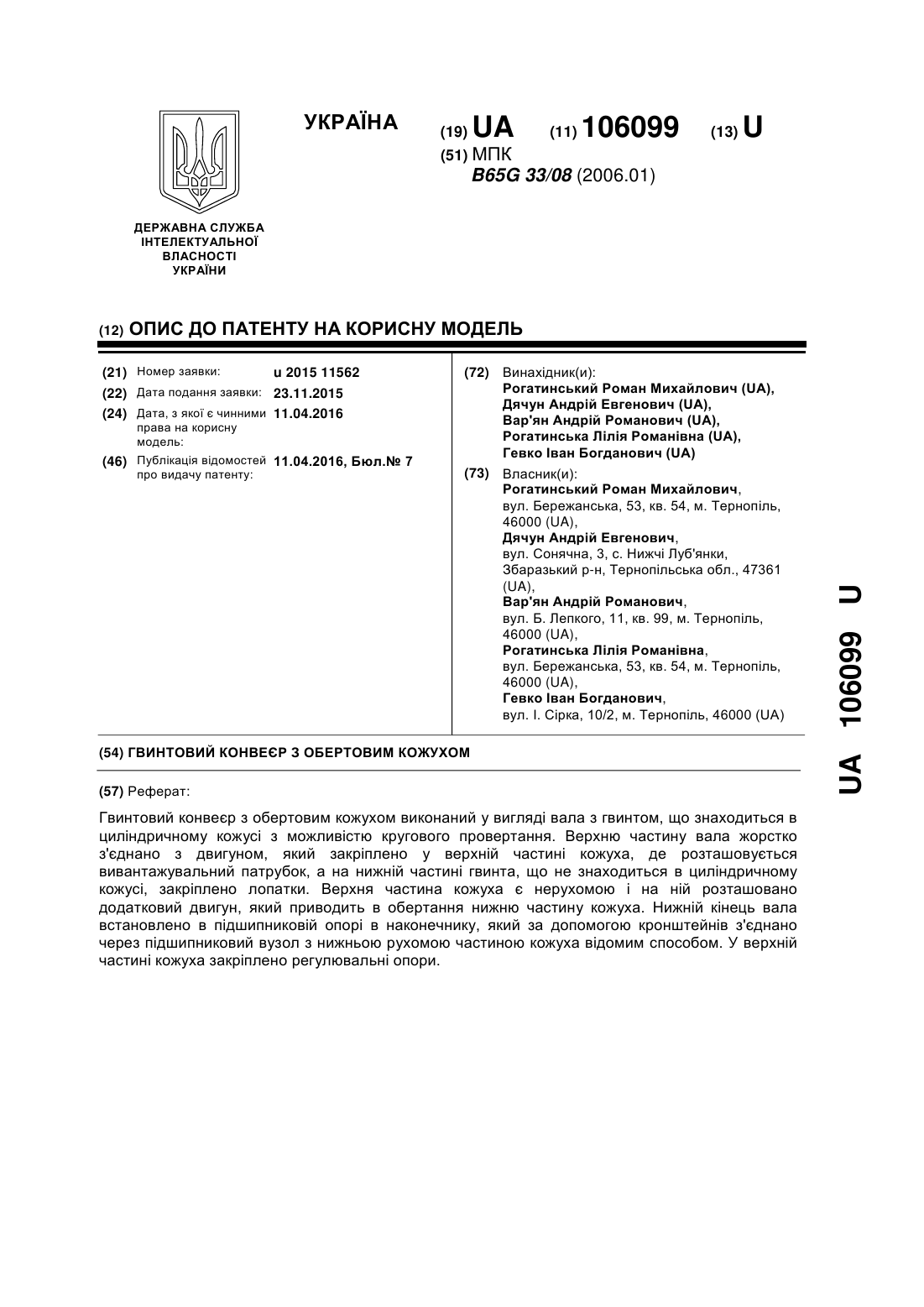 УКРАЇНА

(19) UA (11) 106099 (13) U

(51) МПК
B65G 33/08 (2006.01)

ДЕРЖАВНА СЛУЖБА ІНТЕЛЕКТУАЛЬНОЇ ВЛАСНОСТІ УКРАЇНИ

(12) ОПИС ДО ПАТЕНТУ НА КОРИСНУ МОДЕЛЬ

(21) Номер заявки: u 2015 11562
(22) Дата подання заявки: 23.11.2015
(24) Дата, з якої є чинними права на корисну модель: 11.04.2016
(46) Публікація відомостей про видачу патенту: 11.04.2016, Бюл.№ 7

(72) Винахідник(и):
Рогатинський Роман Михайлович (UA),
Дячун Андрій Евгенович (UA),
Вар'ян Андрій Романович (UA),
Рогатинська Лілія Романівна (UA),
Гевко Іван Богданович (UA)

(73) Власник(и):
Рогатинський Роман Михайлович, вул. Бережанська, 53, кв. 54, м. Тернопіль, 46000 (UA),
Дячун Андрій Евгенович, вул. Сонячна, 3, с. Нижчі Луб'янки, Збаразький р-н, Тернопільська обл., 47361 (UA),
Вар'ян Андрій Романович, вул. Б. Лепкого, 11, кв. 99, м. Тернопіль, 46000 (UA),
Рогатинська Лілія Романівна, вул. Бережанська, 53, кв. 54, м. Тернопіль, 46000 (UA),
Гевко Іван Богданович, вул. І. Сірка, 10/2, м. Тернопіль, 46000 (UA)

(54) ГВИНТОВИЙ КОНВЕЄР З ОБЕРТОВИМ КОЖУХОМ

(57) Реферат:

Гвинтовий конвеєр з обертовим кожухом виконаний у вигляді вала з гвинтом, що знаходиться в циліндричному кожусі з можливістю кругового провертання. Верхню частину вала жорстко з'єднано з двигуном, який закріплено у верхній частині кожуха, де розташовується вивантажувальний патрубок, а на нижній частині гвинта, що не знаходиться в циліндричному кожусі, закріплено лопатки. Верхня частина кожуха є нерухомою і на ній розташовано додатковий двигун, який приводить в обертання нижню частину кожуха. Нижній кінець вала встановлено в підшипниковій опорі в наконечнику, який за допомогою кронштейнів з'єднано через підшипниковий вузол з нижньою рухомою частиною кожуха відомим способом. У верхній частині кожуха закріплено регулювальні опори.

UA 106099 U